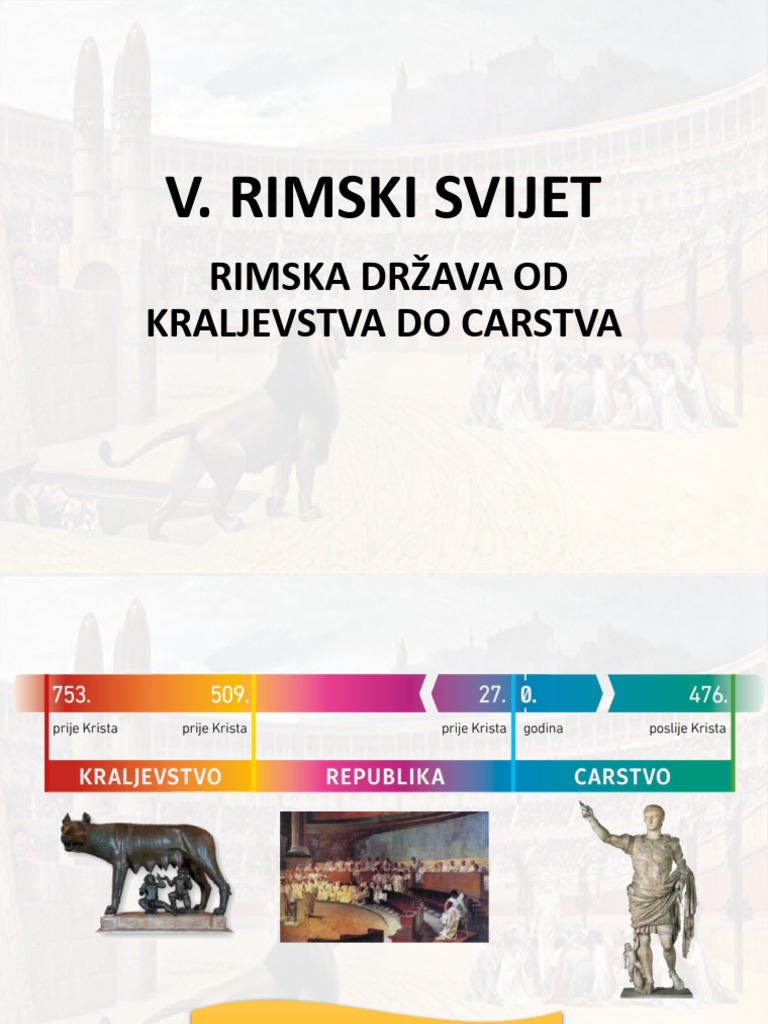 V. RIMSKI SVIJET

RIMSKA DRŽAVA OD KRALJEVSTVA DO CARSTVA

753.
prije Krista

509.
prije Krista

27.
prije Krista

0.
godina

476.
poslije Krista

KRALJEVSTVO

REPUBLIKA

CARSTVO